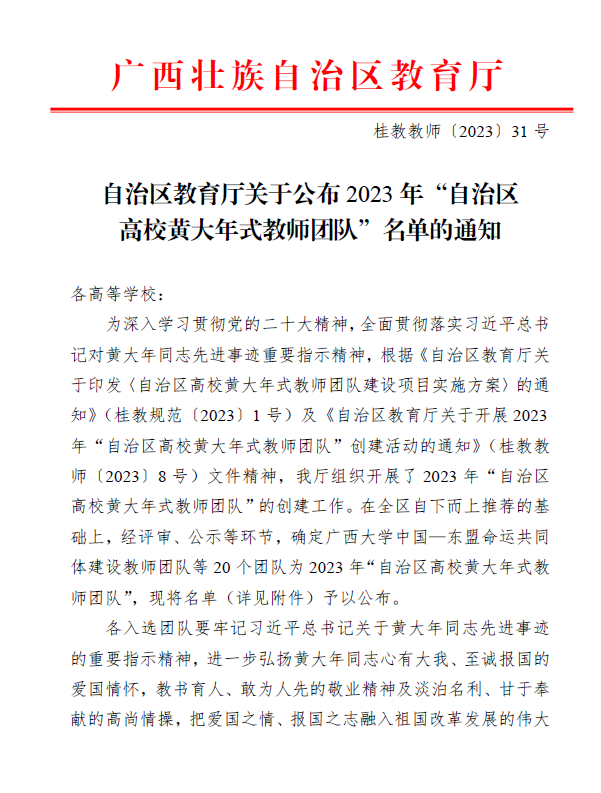 广西壮族自治区教育厅

桂教教师〔2023〕31号

自治区教育厅关于公布2023年“自治区高校黄大年式教师团队”名单的通知

各高等学校：

为深入学习贯彻党的二十大精神，全面贯彻落实习近平总书记对黄大年同志先进事迹重要指示精神，根据《自治区教育厅关于印发〈自治区高校黄大年式教师团队建设项目实施方案〉的通知》（桂教规范〔2023〕1号）及《自治区教育厅关于开展2023年“自治区高校黄大年式教师团队”创建活动的通知》（桂教教师〔2023〕8号）文件精神，我厅组织开展了2023年“自治区高校黄大年式教师团队”的创建工作。在全区自下而上推荐的基础上，经评审、公示等环节，确定广西大学中国—东盟命运共同体建设教师团队等20个团队为2023年“自治区高校黄大年式教师团队”，现将名单（详见附件）予以公布。

各入选团队要牢记习近平总书记关于黄大年同志先进事迹的重要指示精神，进一步弘扬黄大年同志心有大我、至诚报国的爱国情怀，教书育人、敢为人先的敬业精神及淡泊名利、甘于奉献的高尚情操，把爱国之情、报国之志融入祖国改革发展的伟大